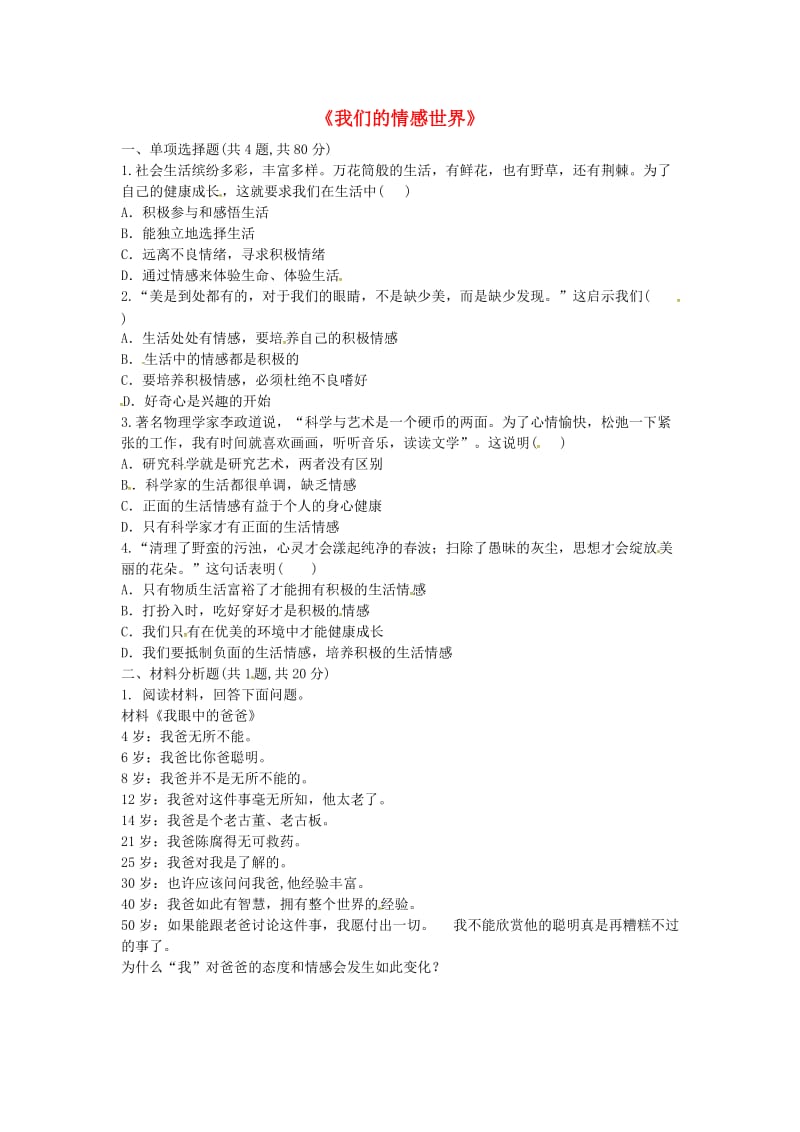 《我们的情感世界》

一、单项选择题(共 4 题, 共 80 分)

1. 社会生活缤纷多彩，丰富多样。万花筒般的生活，有鲜花，也有野草，还有荆棘。为了自己的健康成长，这就要求我们在生活中(　　)

A. 积极参与和感悟生活

B. 能独立地选择生活

C. 远离不良情绪，寻求积极情绪

D. 通过情感来体验生命、体验生活

2. “美是到处都有的，对于我们的眼睛，不是缺少美，而是缺少发现。”这启示我们(　　)

A. 生活处处有情感，要培养自己的积极情感

B. 生活中的情感都是积极的

C. 要培养积极情感，必须杜绝不良嗜好

D. 好奇心是兴趣的开始

3. 著名物理学家李政道说，“科学与艺术是一个硬币的两面。为了心情愉快，松弛一下紧张的工作，我有时间就喜欢画画，听听音乐，读读文学”。这说明(　　)

A. 研究科学就是研究艺术，两者没有区别

B. 科学家的生活都很单调，缺乏情感

C. 正面的生活情感有益于个人的身心健康

D. 只有科学家才有正面的生活情感

4. “清理了野蛮的污浊，心灵才会漾起纯净的春波；扫除了愚昧的灰尘，思想才会绽放美丽的花朵。”这句话表明(　　)

A. 只有物质生活富裕了才能拥有积极的生活情感

B. 打扮入时，吃好穿好才是积极的情感

C. 我们只有在优美的环境中才能健康成长

D. 我们要抵制负面的生活情感，培养积极的生活情感

二、材料分析题(共 1 题, 共 20 分)

1. 阅读材料，回答下面问题。

材料《我眼中的爸爸》

4 岁：我爸无所不能。

6 岁：我爸比你爸聪明。

8 岁：我爸并不是无所不能的。

12 岁：我爸对这件事毫无所知，他太老了。

14 岁：我爸是个老古董、老古板。

21 岁：我爸陈腐得无可救药。

25 岁：我爸对我是了解的。

30 岁：也许应该问问我爸，他经验丰富。

40 岁：我爸如此有智慧，拥有整个世界的经验。

50 岁：如果能跟老爸讨论这件事，我愿付出一切。　我不能欣赏他的聪明真是再糟糕不过的事了。

为什么“我”对爸爸的态度和情感会发生如此变化？